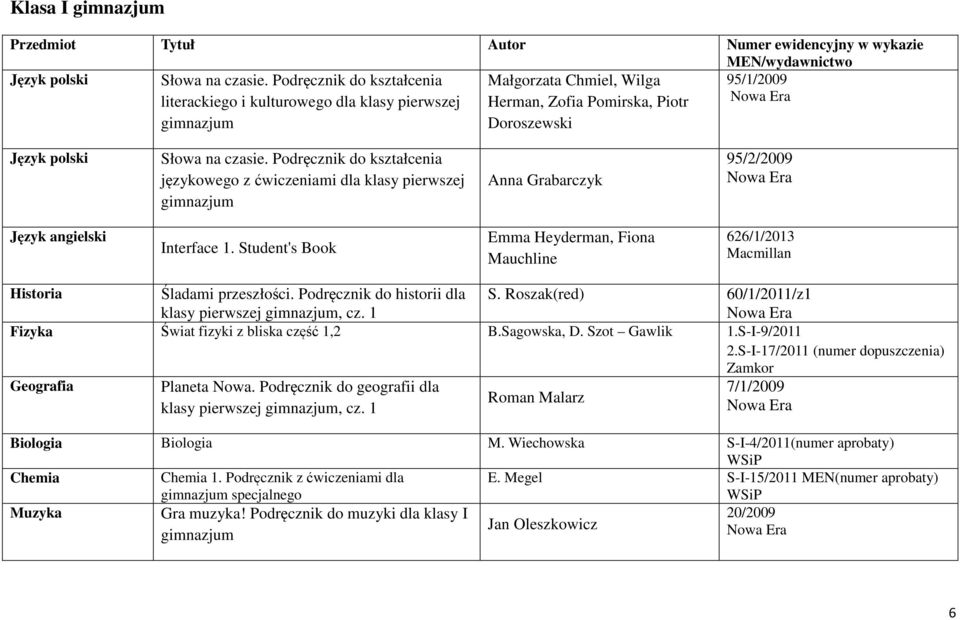 Klasa I gimnazjum

| Przedmiot | Tytuł | Autor | Numer ewidencyjny w wykazie MEN/wydawnictwo |
|---|---|---|---|
| Język polski | Słowa na czasie. Podręcznik do kształcenia literackiego i kulturowego dla klasy pierwszej gimnazjum | Małgorzata Chmiel, Wilga Herman, Zofia Pomirska, Piotr Doroszewski | 95/1/2009 Nowa Era |
| Język polski | Słowa na czasie. Podręcznik do kształcenia językowego z ćwiczeniami dla klasy pierwszej gimnazjum | Anna Grabarczyk | 95/2/2009 Nowa Era |
| Język angielski | Interface 1. Student's Book | Emma Heyderman, Fiona Mauchline | 626/1/2013 Macmillan |
| Historia | Śladami przeszłości. Podręcznik do historii dla klasy pierwszej gimnazjum, cz. 1 | S. Roszak(red) | 60/1/2011/z1 Nowa Era |
| Fizyka | Świat fizyki z bliska część 1,2 | B.Sagowska, D. Szot – Gawlik | 1.S-I-9/2011 2.S-I-17/2011 (numer dopuszczenia) Zamkor |
| Geografia | Planeta Nowa. Podręcznik do geografii dla klasy pierwszej gimnazjum, cz. 1 | Roman Malarz | 7/1/2009 Nowa Era |
| Biologia | Biologia | M. Wiechowska | S-I-4/2011(numer aprobaty) WSiP |
| Chemia | Chemia 1. Podręcznik z ćwiczeniami dla gimnazjum specjalnego | E. Megel | S-I-15/2011 MEN(numer aprobaty) WSiP |
| Muzyka | Gra muzyka! Podręcznik do muzyki dla klasy I gimnazjum | Jan Oleszkowicz | 20/2009 Nowa Era |

6